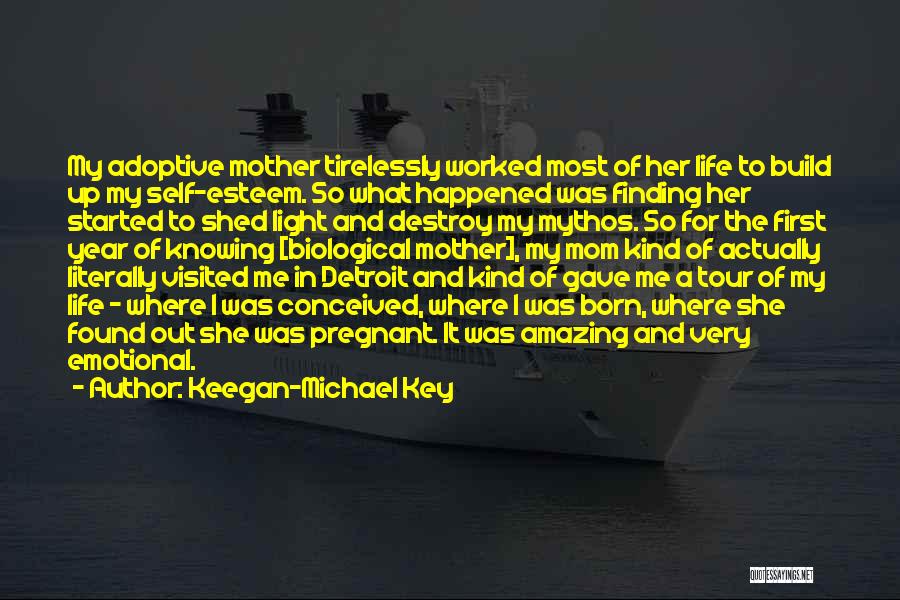 My adoptive mother tirelessly worked most of her life to build up my self-esteem. So what happened was finding her started to shed light and destroy my mythos. So for the first year of knowing [biological mother], my mom kind of actually literally visited me in Detroit and kind of gave me a tour of my life - where I was conceived, where I was born, where she found out she was pregnant. It was amazing and very emotional.

- Author: Keegan-Michael Key

QUOTESSAYINGS.NET